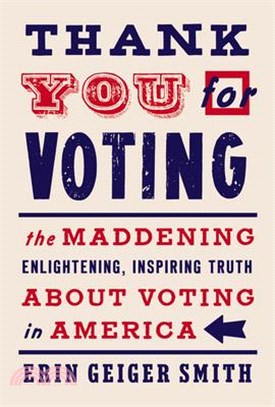 THANK YOU for VOTING

the MADDENING ENLIGHTENING, INSPIRING TRUTH ABOUT VOTING in AMERICA

ERIN GEIGER SMITH